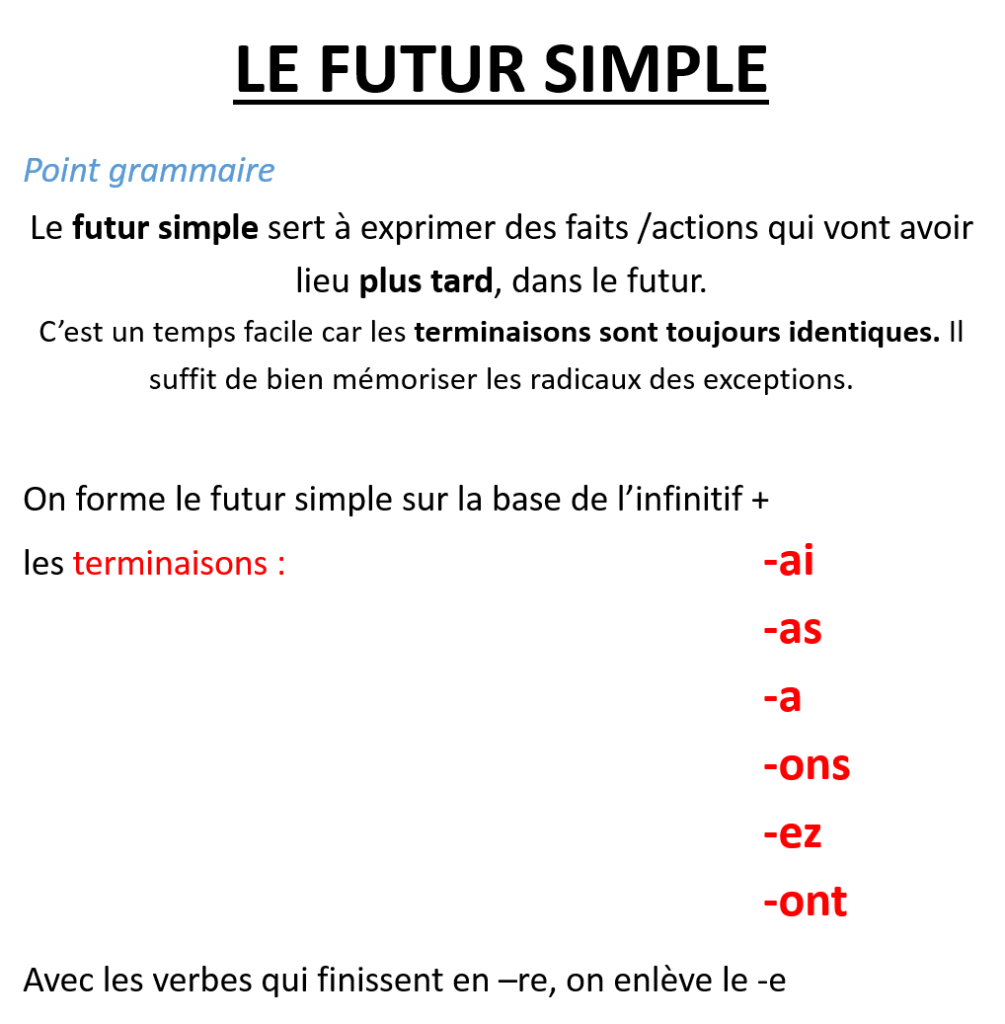 LE FUTUR SIMPLE

Point grammaire

Le futur simple sert à exprimer des faits /actions qui vont avoir lieu plus tard, dans le futur.

C'est un temps facile car les terminaisons sont toujours identiques. Il suffit de bien mémoriser les radicaux des exceptions.

On forme le futur simple sur la base de l'infinitif +

les terminaisons :

-ai
-as
-a
-ons
-ez
-ont

Avec les verbes qui finissent en –re, on enlève le -e